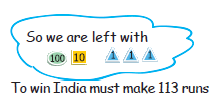 So we are left with

100 10 1 1 1

To win India must make 113 runs